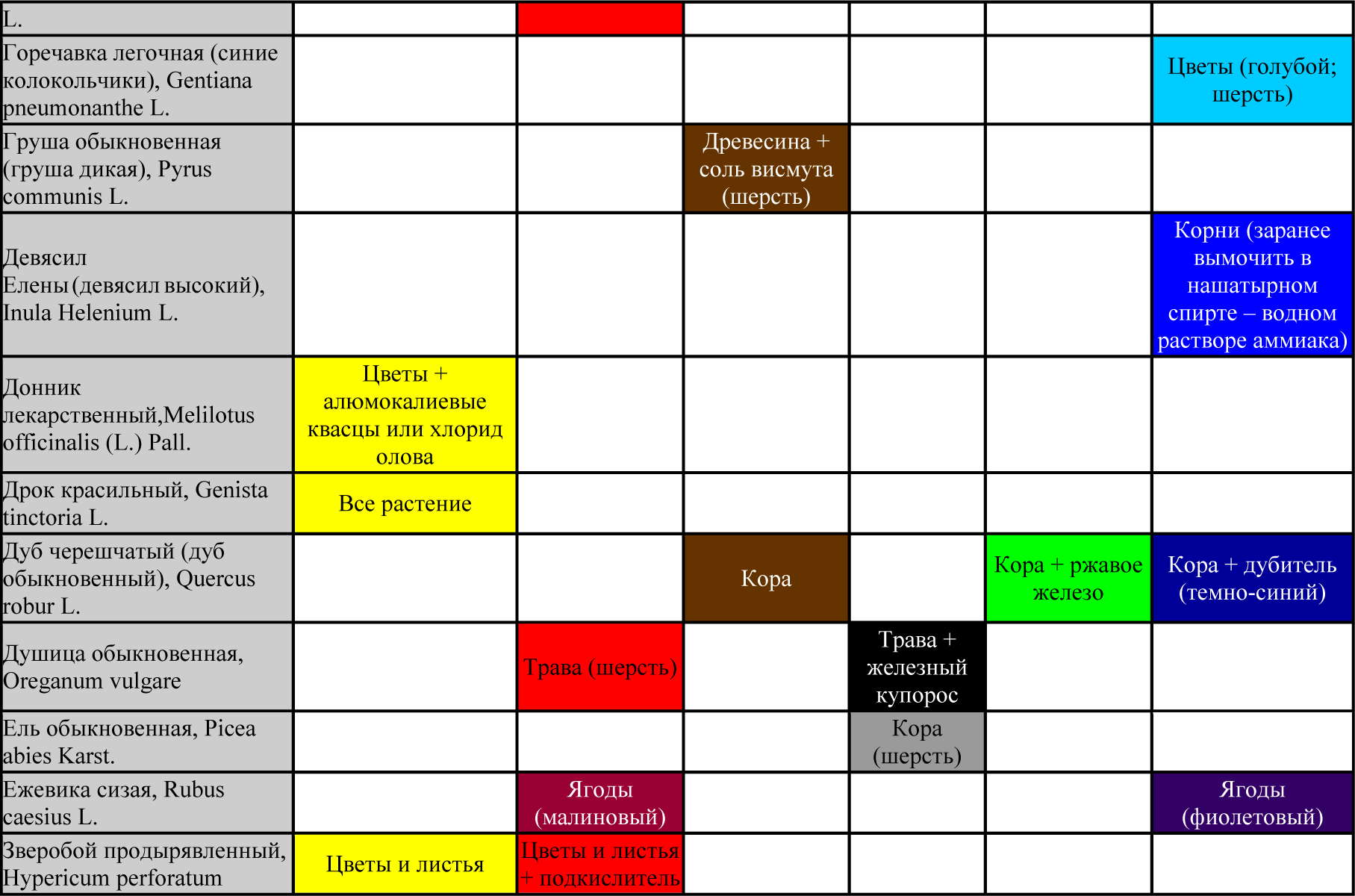 | L. | | | | | | |
|---|---|---|---|---|---|---|
| Горечавка легочная (синие колокольчики), Gentiana pneumonanthe L. | | | | | | Цветы (голубой; шерсть) |
| Груша обыкновенная (груша дикая), Pyrus communis L. | | | Древесина + соль висмута (шерсть) | | | |
| Девясил Елены (девясил высокий), Inula Helenium L. | | | | | | Корни (заранее вымочить в нашатырном спирте – водном растворе аммиака) |
| Донник лекарственный,Melilotus officinalis (L.) Pall. | Цветы + алюмокалиевые квасцы или хлорид олова | | | | | |
| Дрок красильный, Genista tinctoria L. | Все растение | | | | | |
| Дуб черешчатый (дуб обыкновенный), Quercus robur L. | | | Кора | | Кора + ржавое железо | Кора + дубитель (темно-синий) |
| Душица обыкновенная, Oreganum vulgare | | Трава (шерсть) | | Трава + железный купорос | | |
| Ель обыкновенная, Picea abies Karst. | | | | Кора (шерсть) | | |
| Ежевика сизая, Rubus caesius L. | | Ягоды (малиновый) | | | | Ягоды (фиолетовый) |
| Зверобой продырявленный, Hypericum perforatum | Цветы и листья | Цветы и листья + подкислитель | | | | |